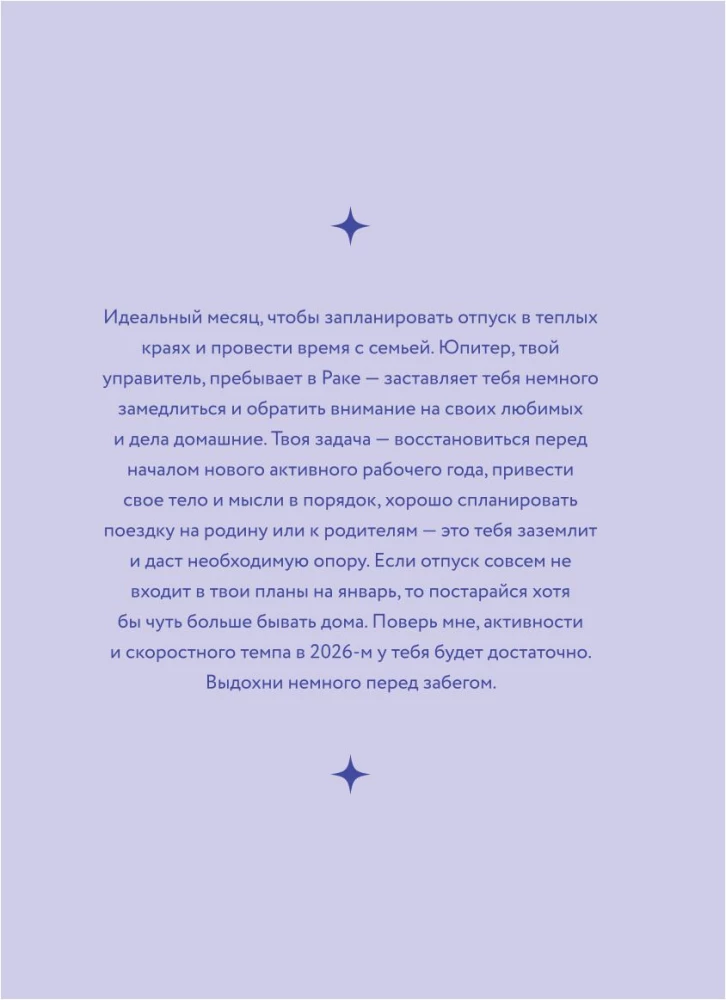 Идеальный месяц, чтобы запланировать отпуск в теплых краях и провести время с семьей. Юпитер, твой управитель, пребывает в Раке — заставляет тебя немного замедлиться и обратить внимание на своих любимых и дела домашние. Твоя задача — восстановиться перед началом нового активного рабочего года, привести свое тело и мысли в порядок, хорошо спланировать поездку на родину или к родителям — это тебя заземлит и даст необходимую опору. Если отпуск совсем не входит в твои планы на январь, то постарайся хотя бы чуть больше бывать дома. Поверь мне, активности и скоростного темпа в 2026-м у тебя будет достаточно. Выдохни немного перед забегом.